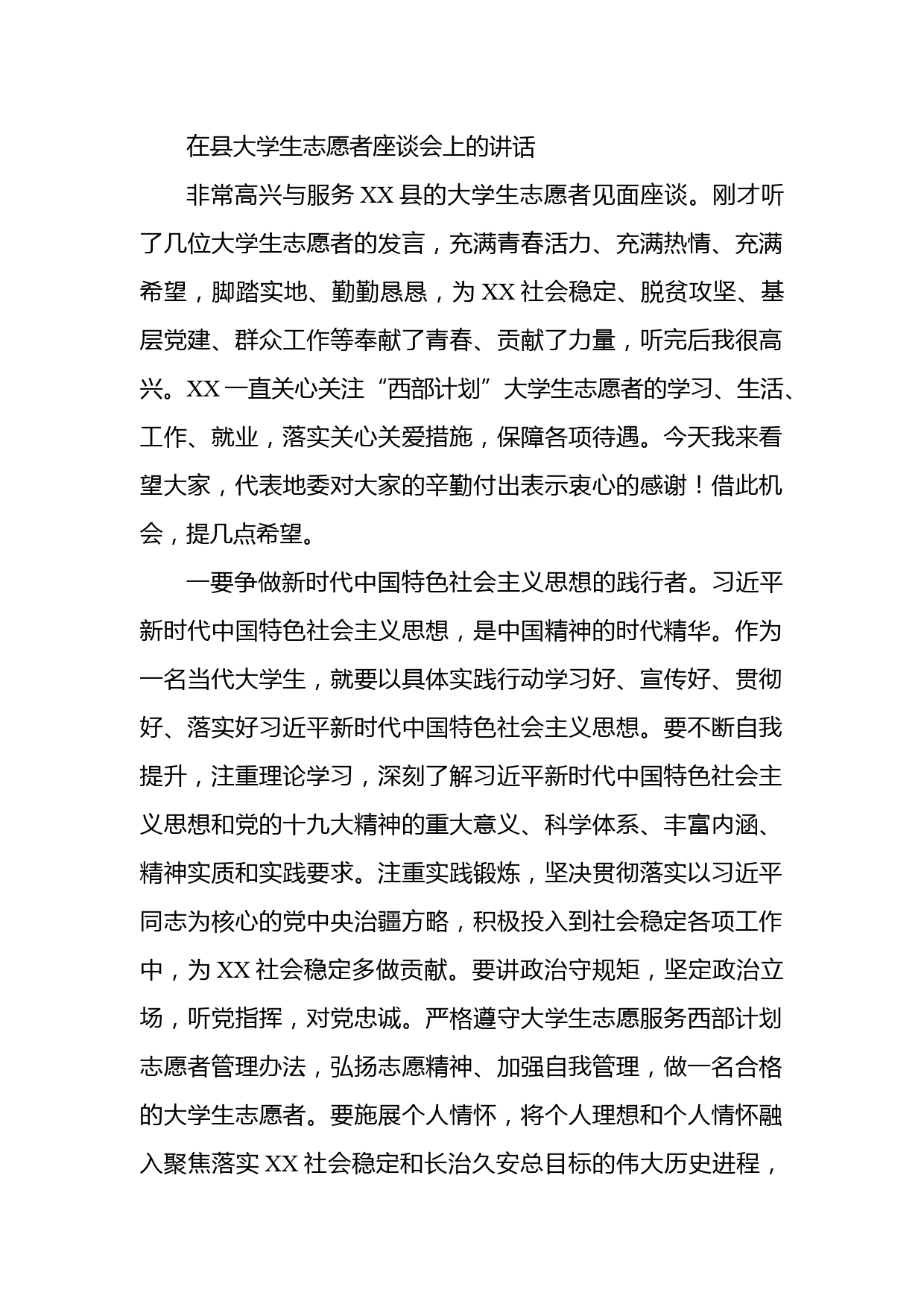 在县大学生志愿者座谈会上的讲话

非常高兴与服务 XX 县的大学生志愿者见面座谈。刚才听了几位大学生志愿者的发言，充满青春活力、充满热情、充满希望，脚踏实地、勤勤恳恳，为 XX 社会稳定、脱贫攻坚、基层党建、群众工作等奉献了青春、贡献了力量，听完后我很高兴。XX 一直关心关注“西部计划”大学生志愿者的学习、生活、工作、就业，落实关心关爱措施，保障各项待遇。今天我来看望大家，代表地委对大家的辛勤付出表示衷心的感谢！借此机会，提几点希望。

一要争做新时代中国特色社会主义思想的践行者。习近平新时代中国特色社会主义思想，是中国精神的时代精华。作为一名当代大学生，就要以具体实践行动学习好、宣传好、贯彻好、落实好习近平新时代中国特色社会主义思想。要不断自我提升，注重理论学习，深刻了解习近平新时代中国特色社会主义思想和党的十九大精神的重大意义、科学体系、丰富内涵、精神实质和实践要求。注重实践锻炼，坚决贯彻落实以习近平同志为核心的党中央治疆方略，积极投入到社会稳定各项工作中，为 XX 社会稳定多做贡献。要讲政治守规矩，坚定政治立场，听党指挥，对党忠诚。严格遵守大学生志愿服务西部计划志愿者管理办法，弘扬志愿精神、加强自我管理，做一名合格的大学生志愿者。要施展个人情怀，将个人理想和个人情怀融入聚焦落实 XX 社会稳定和长治久安总目标的伟大历史进程，